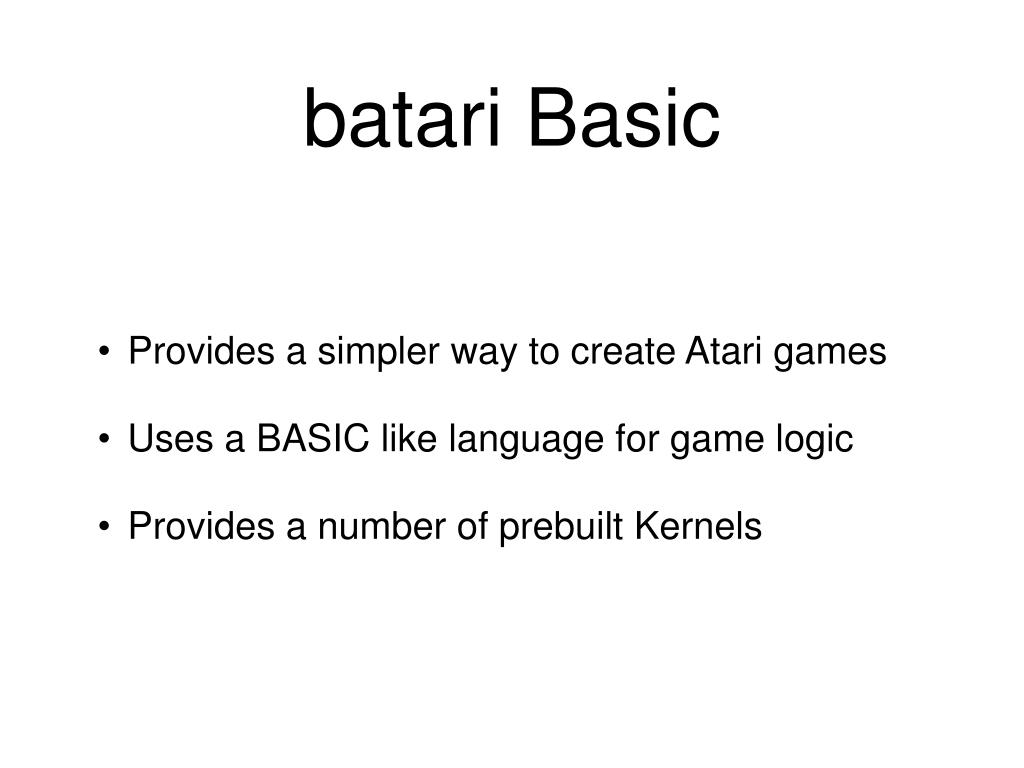 batari Basic

• Provides a simpler way to create Atari games

• Uses a BASIC like language for game logic

• Provides a number of prebuilt Kernels